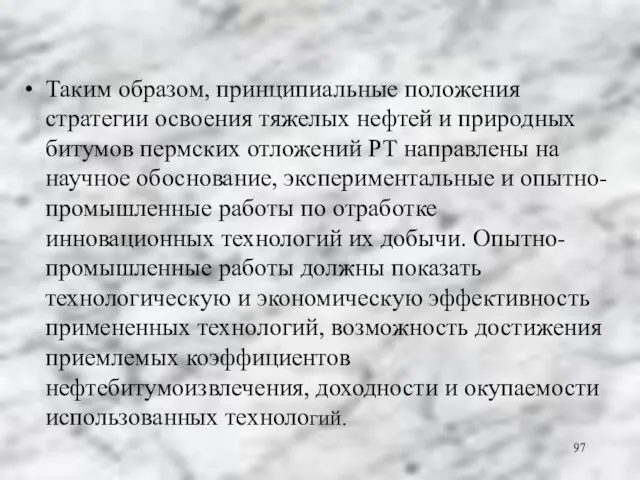 • Таким образом, принципиальные положения стратегии освоения тяжелых нефтей и природных битумов пермских отложений РТ направлены на научное обоснование, экспериментальные и опытно-промышленные работы по отработке инновационных технологий их добычи. Опытно-промышленные работы должны показать технологическую и экономическую эффективность примененных технологий, возможность достижения приемлемых коэффициентов нефтебитумоизвлечения, доходности и окупаемости использованных технологий.

97